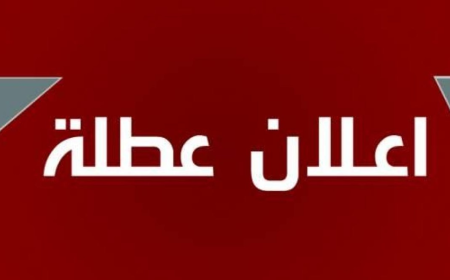 اعلان عطلة